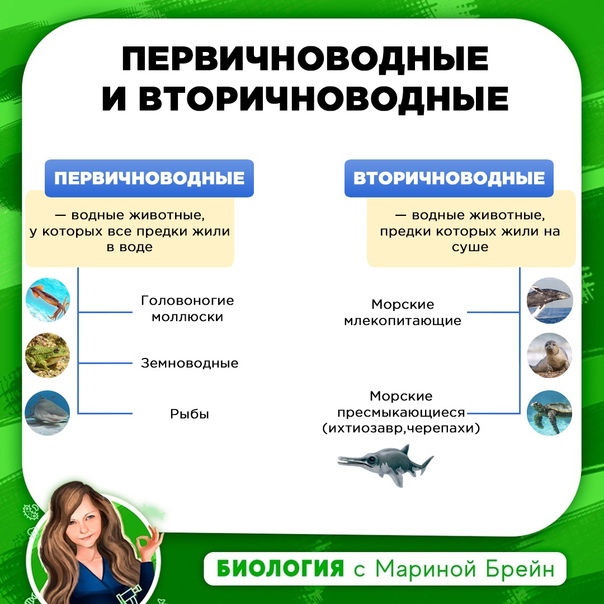 ПЕРВИЧНОВОДНЫЕ И ВТОРИЧНОВОДНЫЕ

ПЕРВИЧНОВОДНЫЕ

— водные животные, у которых все предки жили в воде

Головоногие моллюски

Земноводные

Рыбы

ВТОРИЧНОВОДНЫЕ

— водные животные, предки которых жили на суше

Морские млекопитающие

Морские пресмыкающиеся (ихтиозавр,черепахи)

БИОЛОГИЯ с Мариной Брейн